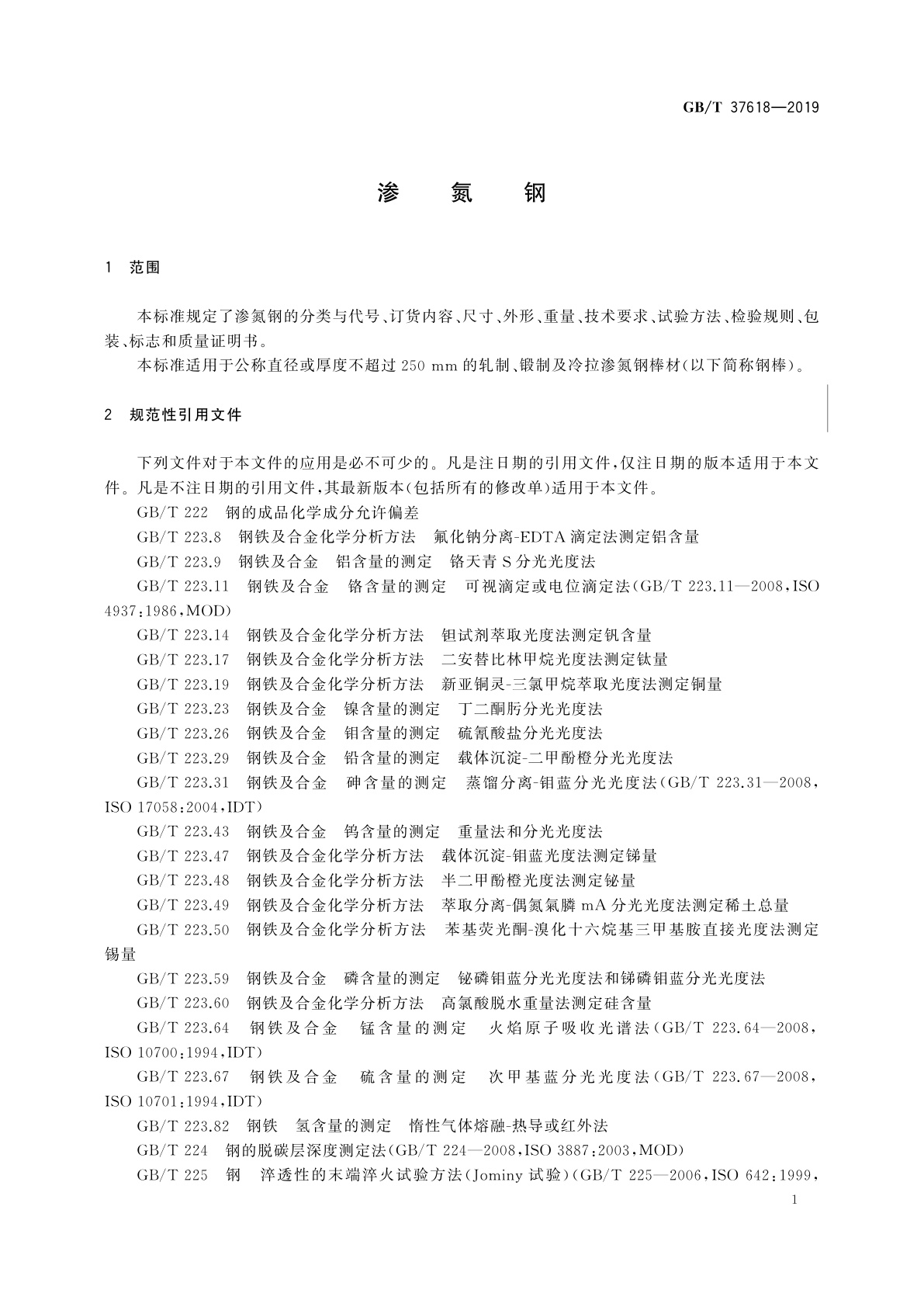 GB/T 37618—2019

渗 氮 钢

1 范围

本标准规定了渗氮钢的分类与代号、订货内容、尺寸、外形、重量、技术要求、试验方法、检验规则、包装、标志和质量证明书。

本标准适用于公称直径或厚度不超过 250 mm 的轧制、锻制及冷拉渗氮钢棒材(以下简称钢棒)。

2 规范性引用文件

下列文件对于本文件的应用是必不可少的。凡是注日期的引用文件,仅注日期的版本适用于本文件。凡是不注日期的引用文件,其最新版本(包括所有的修改单)适用于本文件。

GB/T 222 钢的成品化学成分允许偏差

GB/T 223.8 钢铁及合金化学分析方法 氟化钠分离-EDTA 滴定法测定铝含量

GB/T 223.9 钢铁及合金 铝含量的测定 铬天青 S 分光光度法

GB/T 223.11 钢铁及合金 铬含量的测定 可视滴定或电位滴定法(GB/T 223.11—2008,ISO 4937:1986,MOD)

GB/T 223.14 钢铁及合金化学分析方法 钽试剂萃取光度法测定钒含量

GB/T 223.17 钢铁及合金化学分析方法 二安替比林甲烷光度法测定钛量

GB/T 223.19 钢铁及合金化学分析方法 新亚铜灵-三氯甲烷萃取光度法测定铜量

GB/T 223.23 钢铁及合金 镍含量的测定 丁二酮肟分光光度法

GB/T 223.26 钢铁及合金 钼含量的测定 硫氰酸盐分光光度法

GB/T 223.29 钢铁及合金 铅含量的测定 载体沉淀-二甲酚橙分光光度法

GB/T 223.31 钢铁及合金 砷含量的测定 蒸馏分离-钼蓝分光光度法(GB/T 223.31—2008,ISO 17058:2004,IDT)

GB/T 223.43 钢铁及合金 钨含量的测定 重量法和分光光度法

GB/T 223.47 钢铁及合金化学分析方法 载体沉淀-钼蓝光度法测定锑量

GB/T 223.48 钢铁及合金化学分析方法 半二甲酚橙光度法测定铋量

GB/T 223.49 钢铁及合金化学分析方法 萃取分离-偶氮氯膦 mA 分光光度法测定稀土总量

GB/T 223.50 钢铁及合金化学分析方法 苯基荧光酮-溴化十六烷基三甲基胺直接光度法测定锡量

GB/T 223.59 钢铁及合金 磷含量的测定 铋磷钼蓝分光光度法和锑磷钼蓝分光光度法

GB/T 223.60 钢铁及合金化学分析方法 高氯酸脱水重量法测定硅含量

GB/T 223.64 钢铁及合金 锰含量的测定 火焰原子吸收光谱法(GB/T 223.64—2008,ISO 10700:1994,IDT)

GB/T 223.67 钢铁及合金 硫含量的测定 次甲基蓝分光光度法(GB/T 223.67—2008,ISO 10701:1994,IDT)

GB/T 223.82 钢铁 氢含量的测定 惰性气体熔融-热导或红外法

GB/T 224 钢的脱碳层深度测定法(GB/T 224—2008,ISO 3887:2003,MOD)

GB/T 225 钢 淬透性的末端淬火试验方法(Jominy 试验)(GB/T 225—2006,ISO 642:1999,

1